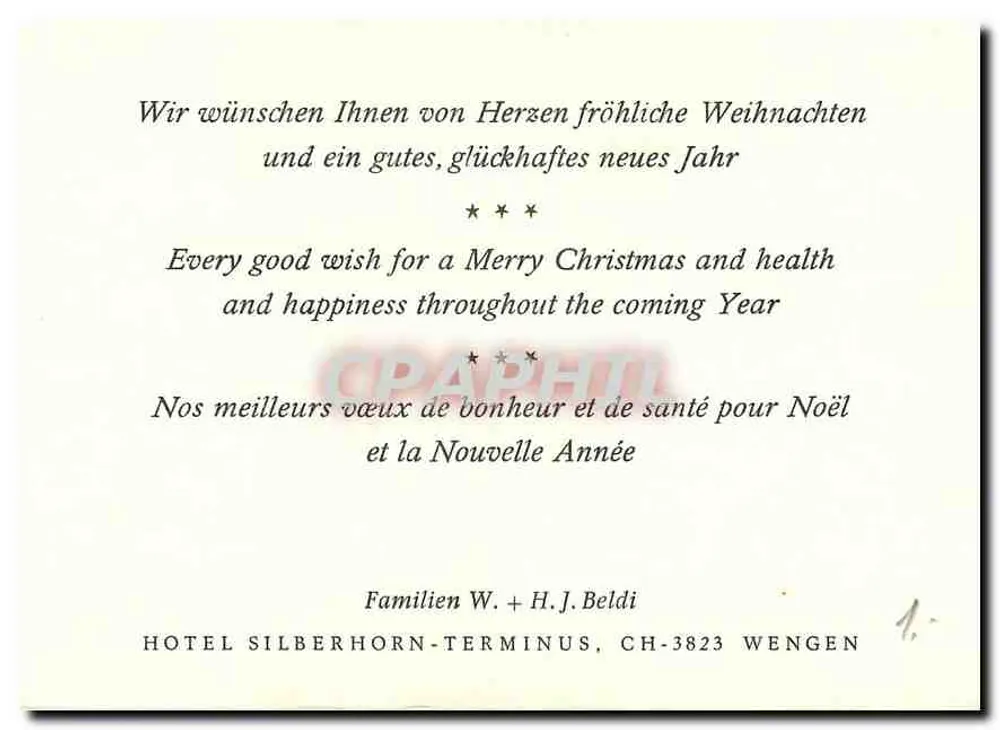 Wir wünschen Ihnen von Herzen fröhliche Weihnachten und ein gutes, glückhaftes neues Jahr

* * *

Every good wish for a Merry Christmas and health and happiness throughout the coming Year

* * *

Nos meilleurs vœux de bonheur et de santé pour Noël et la Nouvelle Année

Familien W. + H. J. Beldi

HOTEL SILBERHORN-TERMINUS, CH-3823 WENGEN

1.-

CPAPHIL